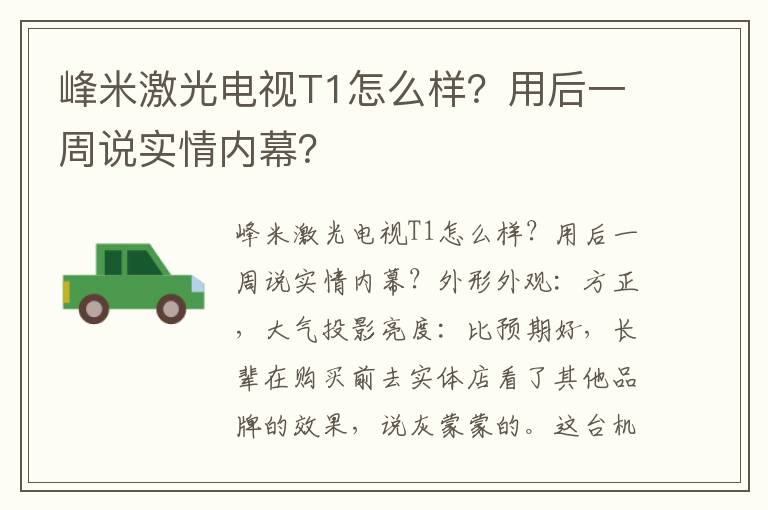 峰米激光电视T1怎么样？用后一周说实情内幕？

峰米激光电视T1怎么样？用后一周说实情内幕？外形外观：方正，大气投影亮度：比预期好，长辈在购买前去实体店看了其他品牌的效果，说灰蒙蒙的。这台机